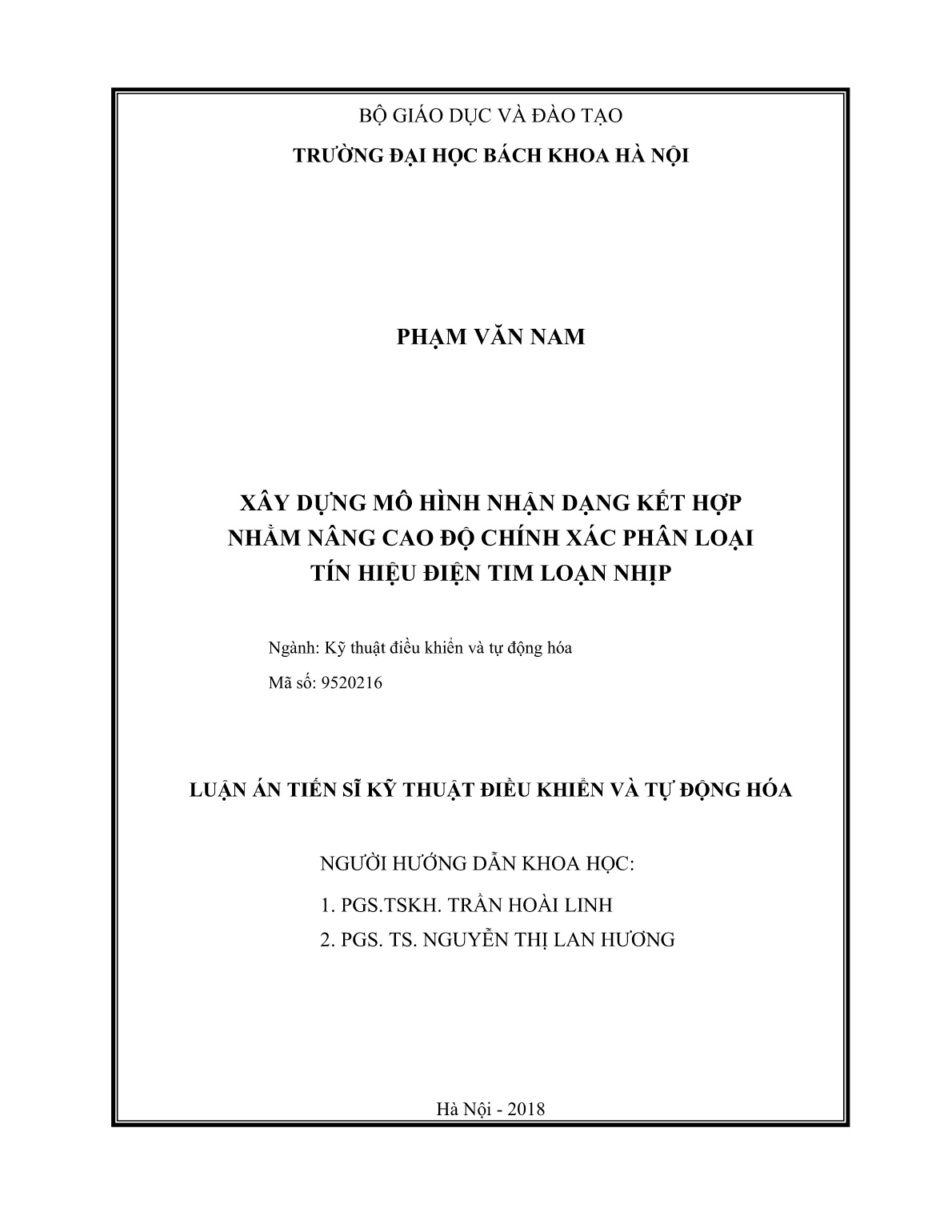 BỘ GIÁO DỤC VÀ ĐÀO TẠO

TRƯỜNG ĐẠI HỌC BÁCH KHOA HÀ NỘI

PHẠM VĂN NAM

XÂY DỰNG MÔ HÌNH NHẬN DẠNG KẾT HỢP NHẰM NÂNG CAO ĐỘ CHÍNH XÁC PHÂN LOẠI TÍN HIỆU ĐIỆN TIM LOẠN NHỊP

Ngành: Kỹ thuật điều khiển và tự động hóa

Mã số: 9520216

LUẬN ÁN TIẾN SĨ KỸ THUẬT ĐIỀU KHIỂN VÀ TỰ ĐỘNG HÓA

NGƯỜI HƯỚNG DẪN KHOA HỌC:

1. PGS.TSKH. TRẦN HOÀI LINH

2. PGS. TS. NGUYỄN THỊ LAN HƯƠNG

Hà Nội - 2018